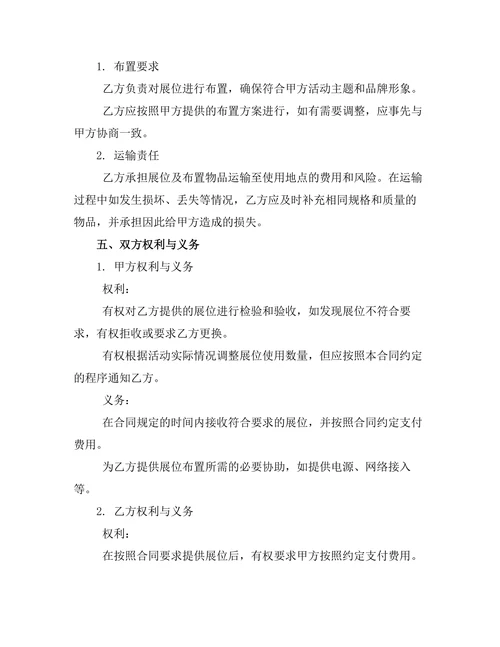 1. 布置要求

乙方负责对展位进行布置，确保符合甲方活动主题和品牌形象。

乙方应按照甲方提供的布置方案进行，如有需要调整，应事先与甲方协商一致。

2. 运输责任

乙方承担展位及布置物品运输至使用地点的费用和风险。在运输过程中如发生损坏、丢失等情况，乙方应及时补充相同规格和质量的物品，并承担因此给甲方造成的损失。

五、双方权利与义务

1. 甲方权利与义务

权利：

有权对乙方提供的展位进行检验和验收，如发现展位不符合要求，有权拒收或要求乙方更换。

有权根据活动实际情况调整展位使用数量，但应按照本合同约定的程序通知乙方。

义务：

在合同规定的时间内接收符合要求的展位，并按照合同约定支付费用。

为乙方提供展位布置所需的必要协助，如提供电源、网络接入等。

2. 乙方权利与义务

权利：

在按照合同要求提供展位后，有权要求甲方按照约定支付费用。